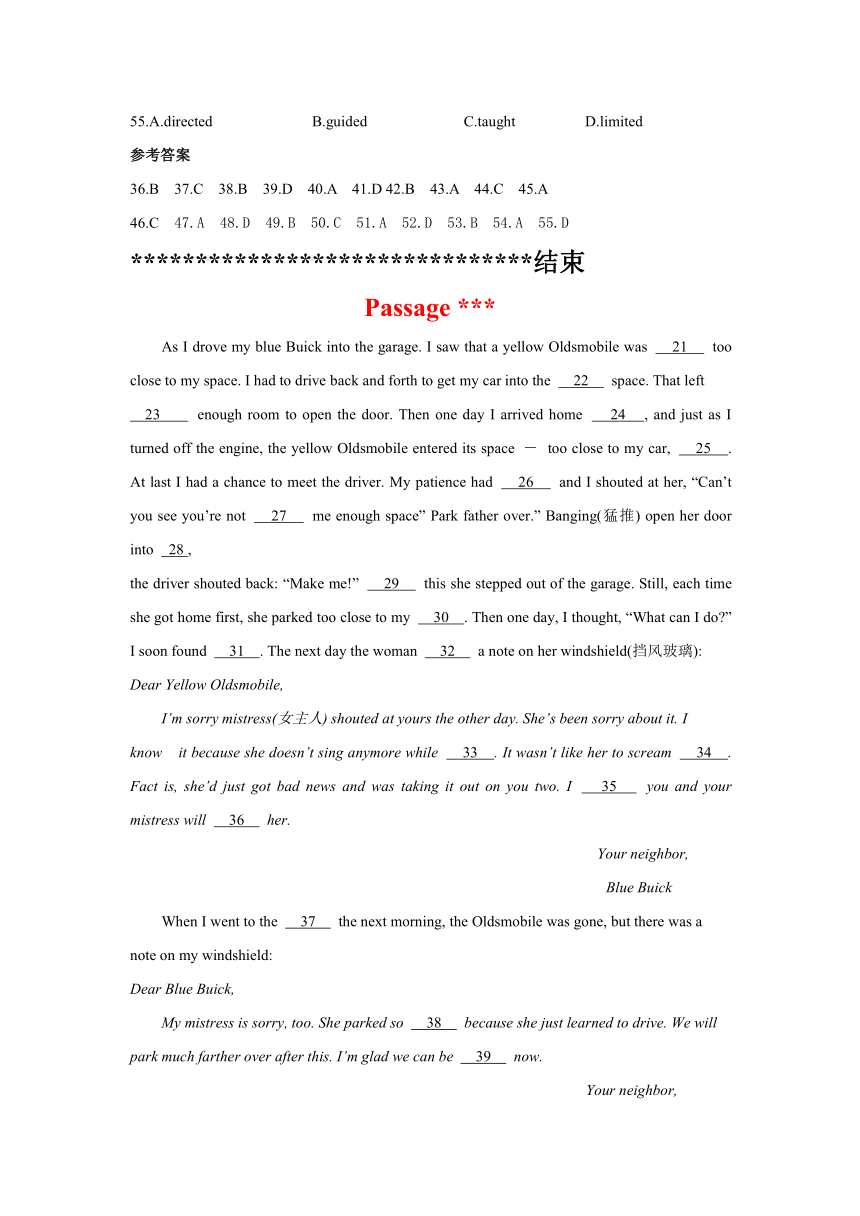 55.A.directed B.guided C.taught D.limited

参考答案

36.B 37.C 38.B 39.D 40.A 41.D 42.B 43.A 44.C 45.A

46.C 47.A 48.D 49.B 50.C 51.A 52.D 53.B 54.A 55.D

********************************结束

Passage ***

As I drove my blue Buick into the garage. I saw that a yellow Oldsmobile was __21__ too close to my space. I had to drive back and forth to get my car into the __22__ space. That left __23__ enough room to open the door. Then one day I arrived home __24__, and just as I turned off the engine, the yellow Oldsmobile entered its space － too close to my car, __25__. At last I had a chance to meet the driver. My patience had __26__ and I shouted at her, “Can’t you see you’re not __27__ me enough space” Park father over.” Banging(猛推) open her door into __28__,

the driver shouted back: “Make me!” __29__ this she stepped out of the garage. Still, each time she got home first, she parked too close to my __30__. Then one day, I thought, “What can I do?” I soon found __31__. The next day the woman __32__ a note on her windshield(挡风玻璃):

Dear Yellow Oldsmobile,

I’m sorry mistress(女主人) shouted at yours the other day. She’s been sorry about it. I know it because she doesn’t sing anymore while __33__. It wasn’t like her to scream __34__. Fact is, she’d just got bad news and was taking it out on you two. I __35__ you and your mistress will __36__ her.

Your neighbor,

Blue Buick

When I went to the __37__ the next morning, the Oldsmobile was gone, but there was a note on my windshield:

Dear Blue Buick,

My mistress is sorry, too. She parked so __38__ because she just learned to drive. We will park much farther over after this. I’m glad we can be __39__ now.

Your neighbor,